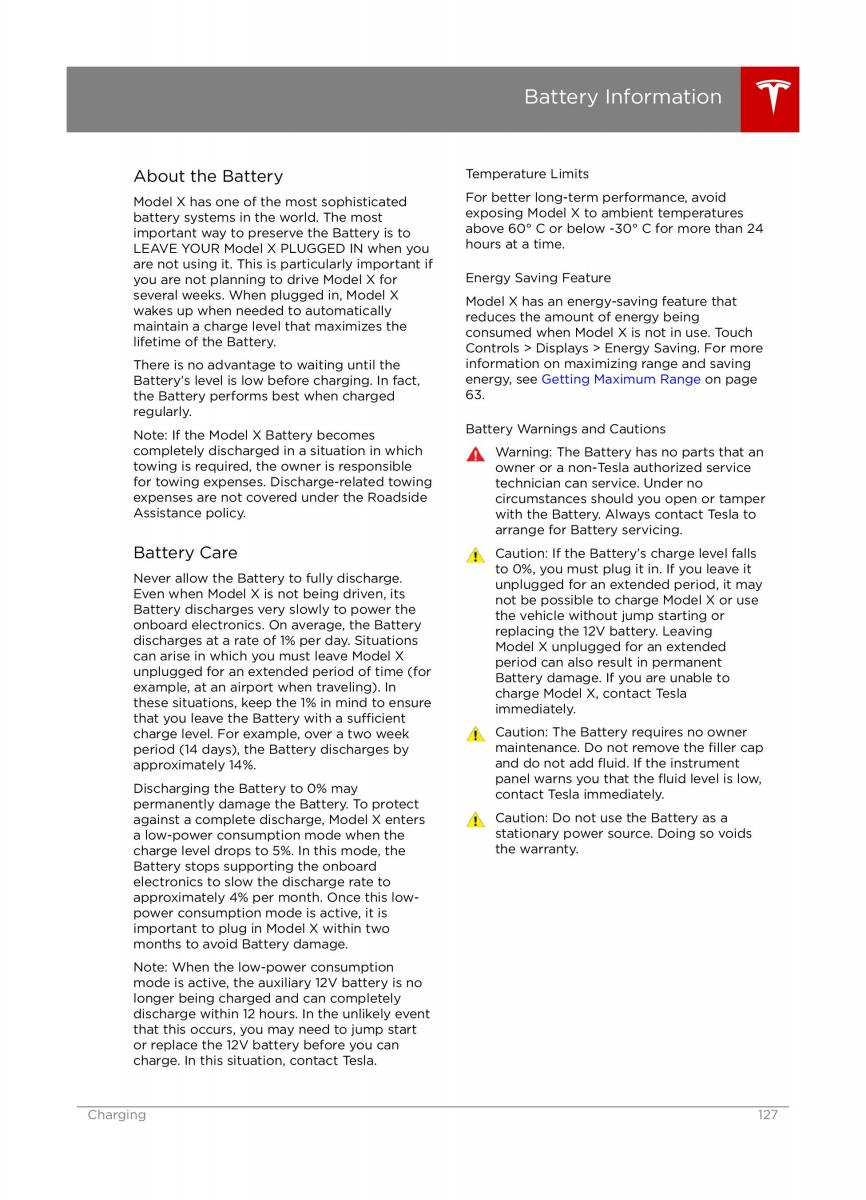 Battery Information

About the Battery

Model X has one of the most sophisticated battery systems in the world. The most important way to preserve the Battery is to LEAVE YOUR Model X PLUGGED IN when you are not using it. This is particularly important if you are not planning to drive Model X for several weeks. When plugged in, Model X wakes up when needed to automatically maintain a charge level that maximizes the lifetime of the Battery.

There is no advantage to waiting until the Battery's level is low before charging. In fact, the Battery performs best when charged regularly.

Note: If the Model X Battery becomes completely discharged in a situation in which towing is required, the owner is responsible for towing expenses. Discharge-related towing expenses are not covered under the Roadside Assistance policy.

Battery Care

Never allow the Battery to fully discharge. Even when Model X is not being driven, its Battery discharges very slowly to power the onboard electronics. On average, the Battery discharges at a rate of 1% per day. Situations can arise in which you must leave Model X unplugged for an extended period of time (for example, at an airport when traveling). In these situations, keep the 1% in mind to ensure that you leave the Battery with a sufficient charge level. For example, over a two week period (14 days), the Battery discharges by approximately 14%.

Discharging the Battery to 0% may permanently damage the Battery. To protect against a complete discharge, Model X enters a low-power consumption mode when the charge level drops to 5%. In this mode, the Battery stops supporting the onboard electronics to slow the discharge rate to approximately 4% per month. Once this low-power consumption mode is active, it is important to plug in Model X within two months to avoid Battery damage.

Note: When the low-power consumption mode is active, the auxiliary 12V battery is no longer being charged and can completely discharge within 12 hours. In the unlikely event that this occurs, you may need to jump start or replace the 12V battery before you can charge. In this situation, contact Tesla.

Temperature Limits

For better long-term performance, avoid exposing Model X to ambient temperatures above 60° C or below -30° C for more than 24 hours at a time.

Energy Saving Feature

Model X has an energy-saving feature that reduces the amount of energy being consumed when Model X is not in use. Touch Controls > Displays > Energy Saving. For more information on maximizing range and saving energy, see Getting Maximum Range on page 63.

Battery Warnings and Cautions

Warning: The Battery has no parts that an owner or a non-Tesla authorized service technician can service. Under no circumstances should you open or tamper with the Battery. Always contact Tesla to arrange for Battery servicing.

Caution: If the Battery's charge level falls to 0%, you must plug it in. If you leave it unplugged for an extended period, it may not be possible to charge Model X or use the vehicle without jump starting or replacing the 12V battery. Leaving Model X unplugged for an extended period can also result in permanent Battery damage. If you are unable to charge Model X, contact Tesla immediately.

Caution: The Battery requires no owner maintenance. Do not remove the filler cap and do not add fluid. If the instrument panel warns you that the fluid level is low, contact Tesla immediately.

Caution: Do not use the Battery as a stationary power source. Doing so voids the warranty.

Charging 127